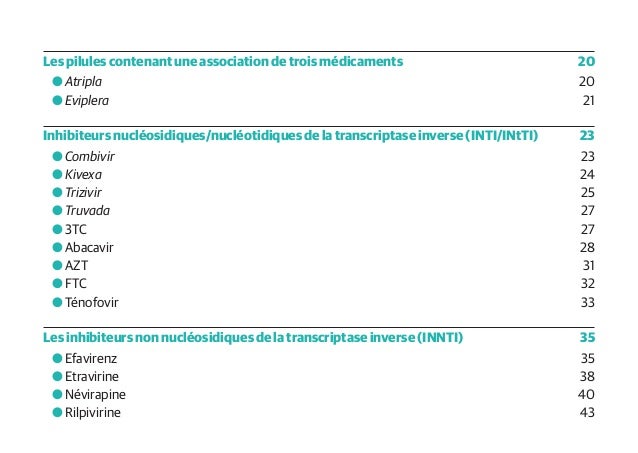 Les pilules contenant une association de trois médicaments 20
Atripla 20
Eviplera 21

Inhibiteurs nucléosidiques/nucléotidiques de la transcriptase inverse (INTI/INtTI) 23
Combivir 23
Kivexa 24
Trizivir 25
Truvada 27
3TC 27
Abacavir 28
AZT 31
FTC 32
Ténofovir 33

Les inhibiteurs non nucléosidiques de la transcriptase inverse (INNTI) 35
Efavirenz 35
Etravirine 38
Névirapine 40
Rilpivirine 43